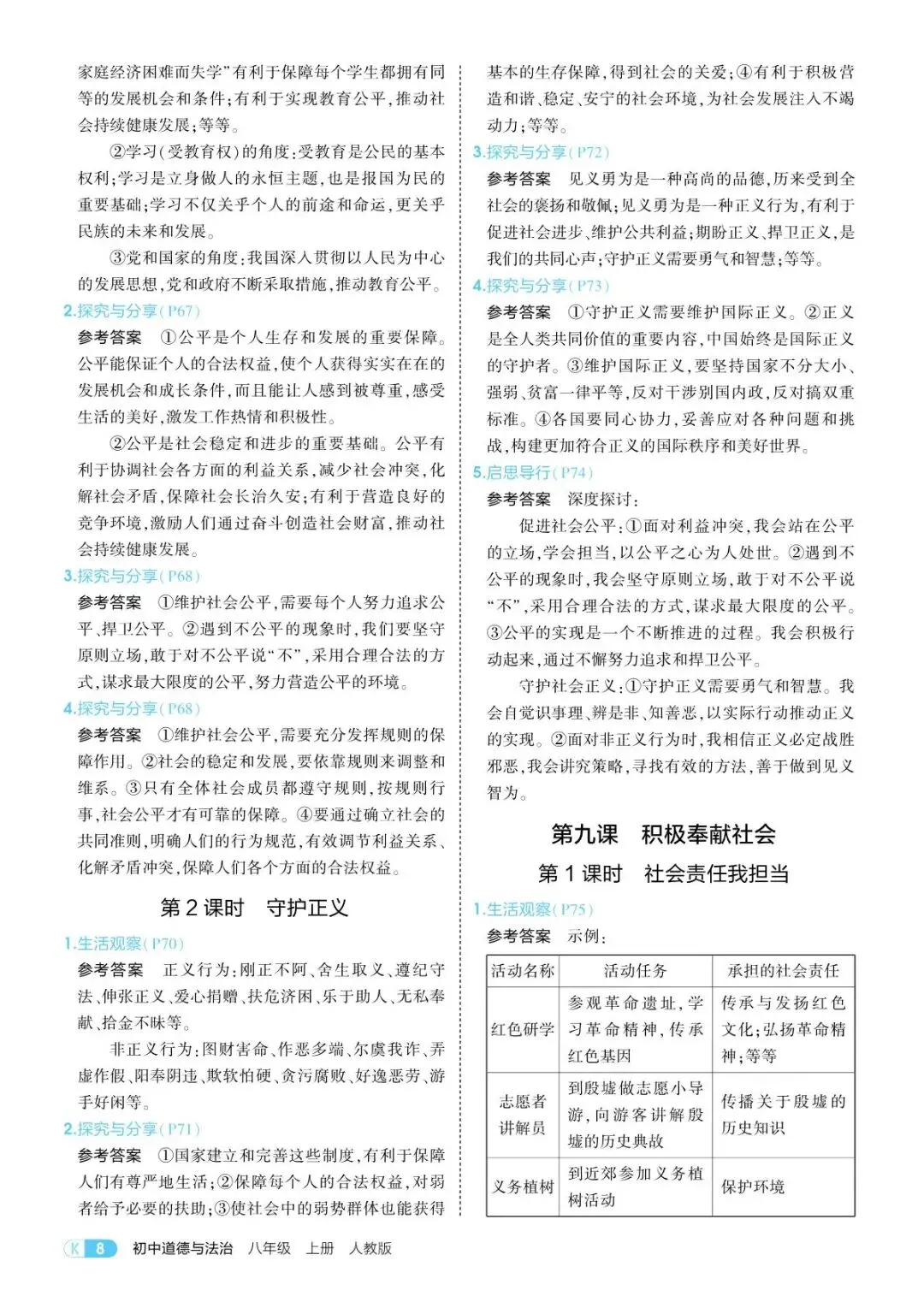 家庭经济困难而失学”有利于保障每个学生都拥有同等的发展机会和条件；有利于实现教育公平，推动社会持续健康发展；等等。

②学习（受教育权）的角度：受教育是公民的基本权利；学习是立身做人的永恒主题，也是报国为民的重要基础；学习不仅关乎个人的前途和命运，更关乎民族的未来和发展。

③党和国家的角度：我国深入贯彻以人民为中心的发展思想，党和政府不断采取措施，推动教育公平。

2.探究与分享（P67）

参考答案 ①公平是个人生存和发展的重要保障。公平能保证个人的合法权益，使个人获得实实在在的发展机会和成长条件，而且能让人感到被尊重，感受生活的美好，激发工作热情和积极性。

②公平是社会稳定和进步的重要基础。公平有利于协调社会各方面的利益关系，减少社会冲突，化解社会矛盾，保障社会长治久安；有利于营造良好的竞争环境，激励人们通过奋斗创造社会财富，推动社会持续健康发展。

3.探究与分享（P68）

参考答案 ①维护社会公平，需要每个人努力追求公平、捍卫公平。②遇到不公平的现象时，我们要坚守原则立场，敢于对不公平说“不”，采用合理合法的方式，谋求最大限度的公平，努力营造公平的环境。

4.探究与分享（P68）

参考答案 ①维护社会公平，需要充分发挥规则的保障作用。②社会的稳定和发展，要依靠规则来调整和维系。③只有全体社会成员都遵守规则，按规则行事，社会公平才有可靠的保障。④要通过确立社会的共同准则，明确人们的行为规范，有效调节利益关系、化解矛盾冲突，保障人们各个方面的合法权益。

第2课时 守护正义

1.生活观察（P70）

参考答案 正义行为：刚正不阿、舍生取义、遵纪守法、伸张正义、爱心捐赠、扶危济困、乐于助人、无私奉献、拾金不昧等。

非正义行为：图财害命、作恶多端、尔虞我诈、弄虚作假、阳奉阴违、欺软怕硬、贪污腐败、好逸恶劳、游手好闲等。

2.探究与分享（P71）

参考答案 ①国家建立和完善这些制度，有利于保障人们有尊严地生活；②保障每个人的合法权益，对弱者给予必要的扶助；③使社会中的弱势群体也能获得基本的生存保障，得到社会的关爱；④有利于积极营造和谐、稳定、安宁的社会环境，为社会发展注入不竭动力；等等。

3.探究与分享（P72）

参考答案 见义勇为是一种高尚的品德，历来受到全社会的褒扬和敬佩；见义勇为是一种正义行为，有利于促进社会进步、维护公共利益；期盼正义、捍卫正义，是我们的共同心声；守护正义需要勇气和智慧；等等。

4.探究与分享（P73）

参考答案 ①守护正义需要维护国际正义。②正义是全人类共同价值的重要内容，中国始终是国际正义的守护者。③维护国际正义，要坚持国家不分大小、强弱、贫富一律平等，反对干涉别国内政，反对搞双重标准。④各国要同心协力，妥善应对各种问题和挑战，构建更加符合正义的国际秩序和美好世界。

5.启思导行（P74）

参考答案 深度探讨：

促进社会公平：①面对利益冲突，我会站在公平的立场，学会担当，以公平之心为人处世。②遇到不公平的现象时，我会坚守原则立场，敢于对不公平说“不”，采用合理合法的方式，谋求最大限度的公平。③公平的实现是一个不断推进的过程。我会积极行动起来，通过不懈努力追求和捍卫公平。

守护社会正义：①守护正义需要勇气和智慧。我会自觉识事理、辨是非、知善恶，以实际行动推动正义的实现。②面对非正义行为时，我相信正义必定战胜邪恶，我会讲究策略，寻找有效的方法，善于做到见义智为。

第九课 积极奉献社会

第1课时 社会责任我担当

1.生活观察（P75）

参考答案 示例：

| 活动名称 | 活动任务 | 承担的社会责任 |
|---|---|---|
| 红色研学 | 参观革命遗址，学习革命精神，传承红色基因 | 传承与发扬红色文化；弘扬革命精神；等等 |
| 志愿者讲解员 | 到殷墟做志愿小导游，向游客讲解殷墟的历史典故 | 传播关于殷墟的历史知识 |
| 义务植树 | 到近郊参加义务植树活动 | 保护环境 |

K 8 初中道德与法治 八年级 上册 人教版